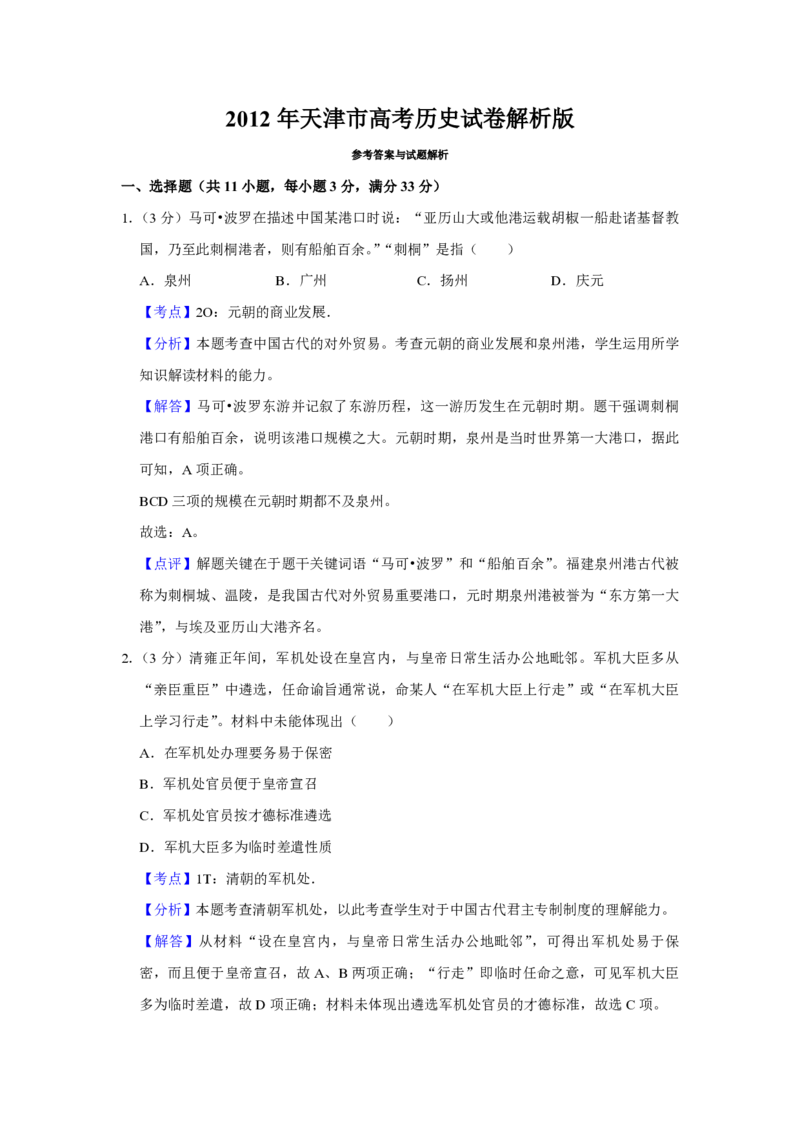 2012 年天津市高考历史试卷解析版

参考答案与试题解析

一、选择题（共 11 小题，每小题 3 分，满分 33 分）

1.（3 分）马可•波罗在描述中国某港口时说：“亚历山大或他港运载胡椒一船赴诸基督教国，乃至此刺桐港者，则有船舶百余。”“刺桐”是指（　　）

A．泉州　　B．广州　　C．扬州　　D．庆元

【考点】2O：元朝的商业发展．

【分析】本题考查中国古代的对外贸易。考查元朝的商业发展和泉州港，学生运用所学知识解读材料的能力。

【解答】马可•波罗东游并记叙了东游历程，这一游历发生在元朝时期。题干强调刺桐港口有船舶百余，说明该港口规模之大。元朝时期，泉州是当时世界第一大港口，据此可知，A 项正确。

BCD 三项的规模在元朝时期都不及泉州。

故选：A。

【点评】解题关键在于题干关键词语“马可•波罗”和“船舶百余”。福建泉州港古代被称为刺桐城、温陵，是我国古代对外贸易重要港口，元时期泉州港被誉为“东方第一大港”，与埃及亚历山大港齐名。

2.（3 分）清雍正年间，军机处设在皇宫内，与皇帝日常生活办公地毗邻。军机大臣多从“亲臣重臣”中遴选，任命谕旨通常说，命某人“在军机大臣上行走”或“在军机大臣上学习行走”。材料中未能体现出（　　）

A．在军机处办理要务易于保密

B．军机处官员便于皇帝宣召

C．军机处官员按才德标准遴选

D．军机大臣多为临时差遣性质

【考点】1T：清朝的军机处．

【分析】本题考查清朝军机处，以此考查学生对于中国古代君主专制制度的理解能力。

【解答】从材料“设在皇宫内，与皇帝日常生活办公地毗邻”，可得出军机处易于保密，而且便于皇帝宣召，故 A、B 两项正确；“行走”即临时任命之意，可见军机大臣多为临时差遣，故 D 项正确；材料未体现出遴选军机处官员的才德标准，故选 C 项。